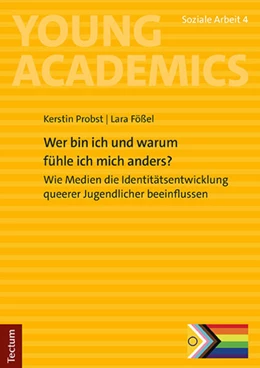 YOUNG ACADEMICS

Soziale Arbeit 4

Kerstin Probst | Lara Fößel

Wer bin ich und warum fühle ich mich anders?

Wie Medien die Identitätsentwicklung queerer Jugendlicher beeinflussen

Tectum